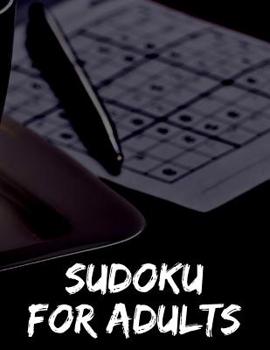 SUDOKU
FOR ADULTS